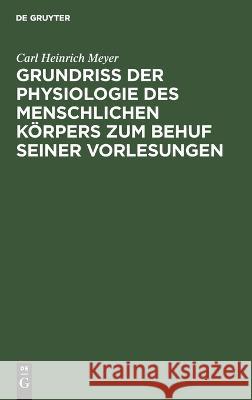 DE GRUYTER

Carl Heinrich Meyer
GRUNDRISS DER PHYSIOLOGIE DES MENSCHLICHEN KÖRPERS ZUM BEHUF SEINER VORLESUNGEN

DE
G

Kraina Książek